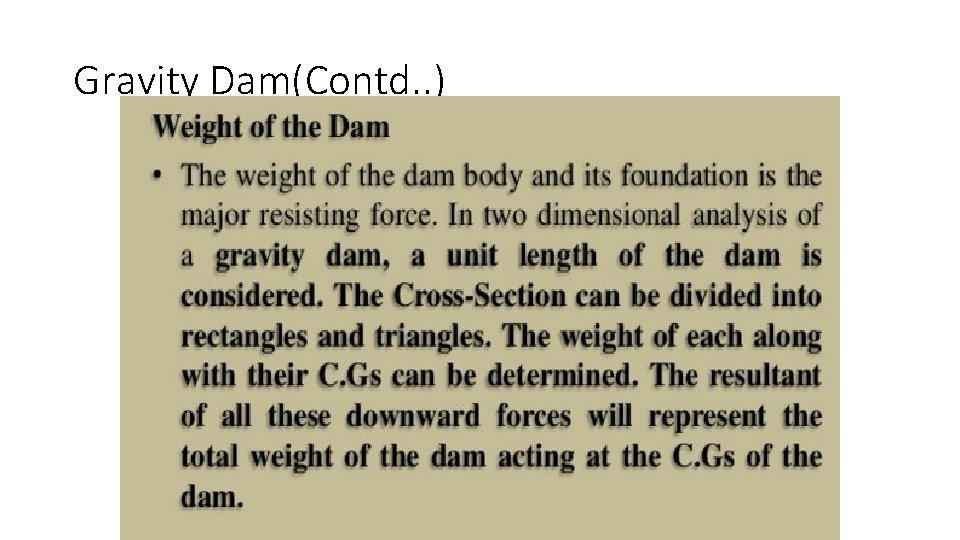 Gravity Dam(Contd..)

Weight of the Dam

• The weight of the dam body and its foundation is the major resisting force. In two dimensional analysis of a gravity dam, a unit length of the dam is considered. The Cross-Section can be divided into rectangles and triangles. The weight of each along with their C.Gs can be determined. The resultant of all these downward forces will represent the total weight of the dam acting at the C.Gs of the dam.